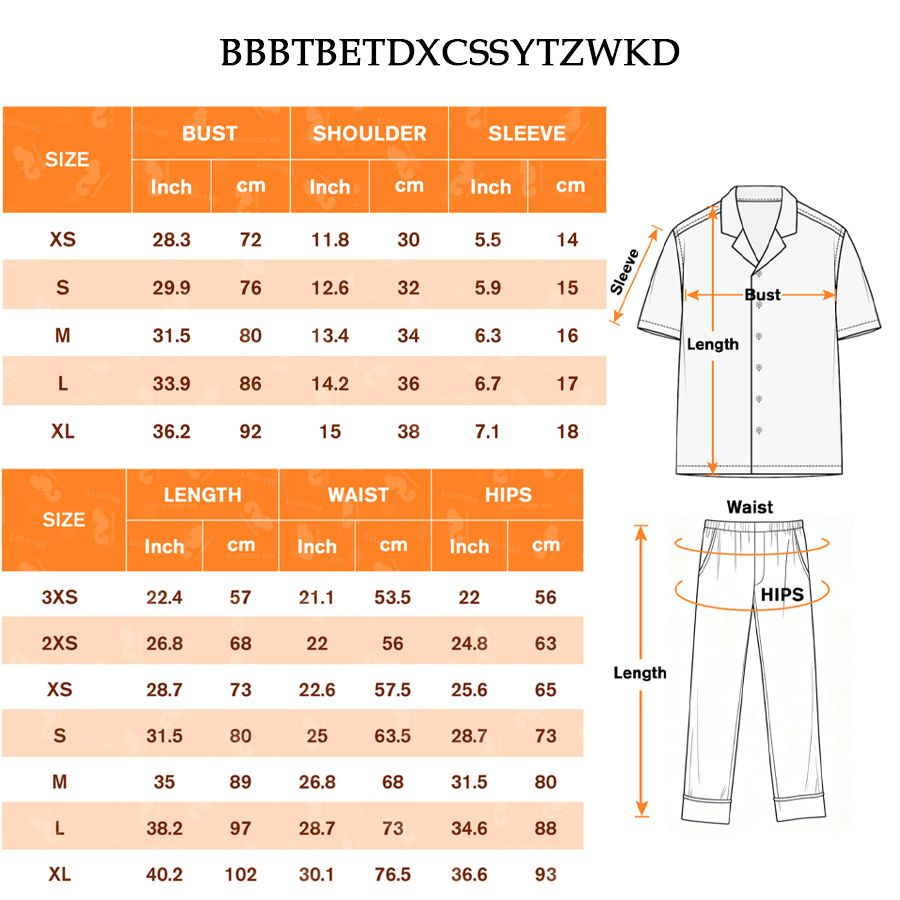 BBBTBETDXCSSYTZWKD

| SIZE | BUST Inch | BUST cm | SHOULDER Inch | SHOULDER cm | SLEEVE Inch | SLEEVE cm |
|---|---|---|---|---|---|---|
| XS | 28.3 | 72 | 11.8 | 30 | 5.5 | 14 |
| S | 29.9 | 76 | 12.6 | 32 | 5.9 | 15 |
| M | 31.5 | 80 | 13.4 | 34 | 6.3 | 16 |
| L | 33.9 | 86 | 14.2 | 36 | 6.7 | 17 |
| XL | 36.2 | 92 | 15 | 38 | 7.1 | 18 |

Sleeve
Bust
Length

| SIZE | LENGTH Inch | LENGTH cm | WAIST Inch | WAIST cm | HIPS Inch | HIPS cm |
|---|---|---|---|---|---|---|
| 3XS | 22.4 | 57 | 21.1 | 53.5 | 22 | 56 |
| 2XS | 26.8 | 68 | 22 | 56 | 24.8 | 63 |
| XS | 28.7 | 73 | 22.6 | 57.5 | 25.6 | 65 |
| S | 31.5 | 80 | 25 | 63.5 | 28.7 | 73 |
| M | 35 | 89 | 26.8 | 68 | 31.5 | 80 |
| L | 38.2 | 97 | 28.7 | 73 | 34.6 | 88 |
| XL | 40.2 | 102 | 30.1 | 76.5 | 36.6 | 93 |

Waist
HIPS
Length